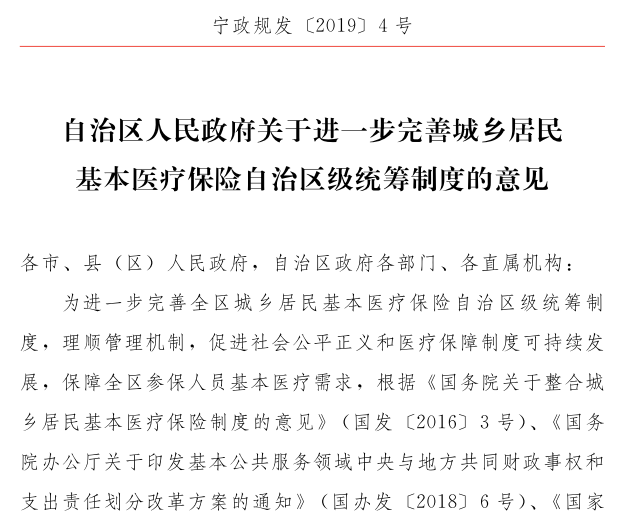 宁政规发〔2019〕4号

自治区人民政府关于进一步完善城乡居民基本医疗保险自治区级统筹制度的意见

各市、县（区）人民政府，自治区政府各部门、各直属机构：

为进一步完善全区城乡居民基本医疗保险自治区级统筹制度，理顺管理机制，促进社会公平正义和医疗保障制度可持续发展，保障全区参保人员基本医疗需求，根据《国务院关于整合城乡居民基本医疗保险制度的意见》（国发〔2016〕3号）、《国务院办公厅关于印发基本公共服务领域中央与地方共同财政事权和支出责任划分改革方案的通知》（国办发〔2018〕6号）、《国家